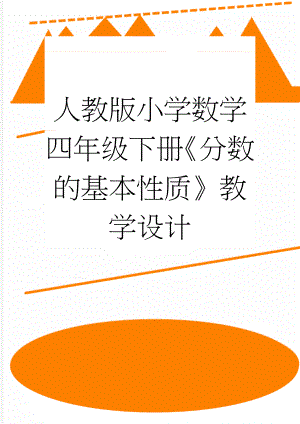 人教版小学数学四年级下册《分数的基本性质》教学设计